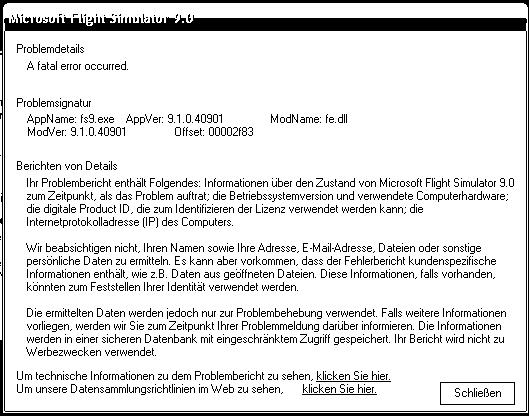 Microsoft Flight Simulator 9.0

Problemdetails
A fatal error occurred.

Problemsignatur
AppName: fs9.exe AppVer: 9.1.0.40901 ModName: fe.dll
ModVer: 9.1.0.40901 Offset: 00002f83

Berichten von Details
Ihr Problembericht enthält Folgendes: Informationen über den Zustand von Microsoft Flight Simulator 9.0 zum Zeitpunkt, als das Problem auftrat; die Betriebssystemversion und verwendete Computerhardware; die digitale Product ID, die zum Identifizieren der Lizenz verwendet werden kann; die Internetprotokolladresse (IP) des Computers.

Wir beabsichtigen nicht, Ihren Namen sowie Ihre Adresse, E-Mail-Adresse, Dateien oder sonstige persönliche Daten zu ermitteln. Es kann aber vorkommen, dass der Fehlerbericht kundenspezifische Informationen enthält, wie z.B. Daten aus geöffneten Dateien. Diese Informationen, falls vorhanden, könnten zum Feststellen Ihrer Identität verwendet werden.

Die ermittelten Daten werden jedoch nur zur Problembehebung verwendet. Falls weitere Informationen vorliegen, werden wir Sie zum Zeitpunkt Ihrer Problemmeldung darüber informieren. Die Informationen werden in einer sicheren Datenbank mit eingeschränktem Zugriff gespeichert. Ihr Bericht wird nicht zu Werbezwecken verwendet.

Um technische Informationen zu dem Problembericht zu sehen, klicken Sie hier.
Um unsere Datensammlungsrichtlinien im Web zu sehen, klicken Sie hier.

Schließen